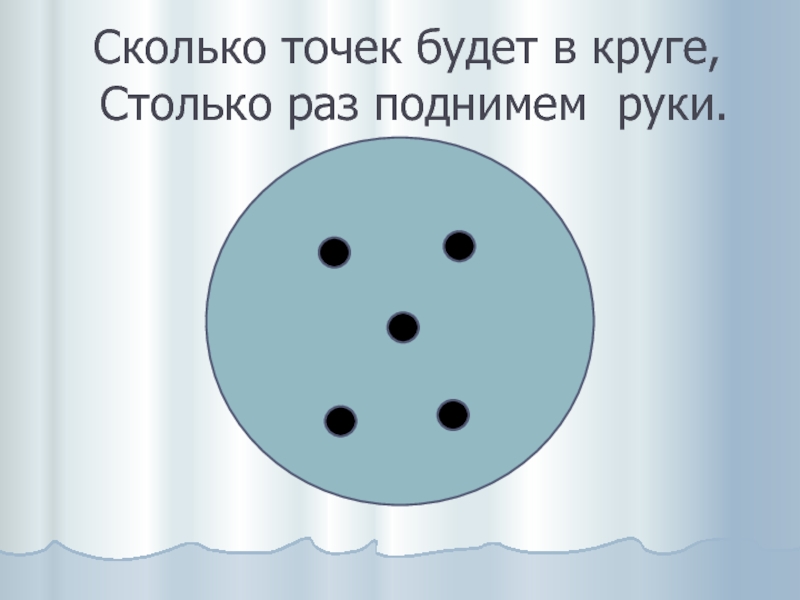 Сколько точек будет в круге,
Столько раз поднимем руки.